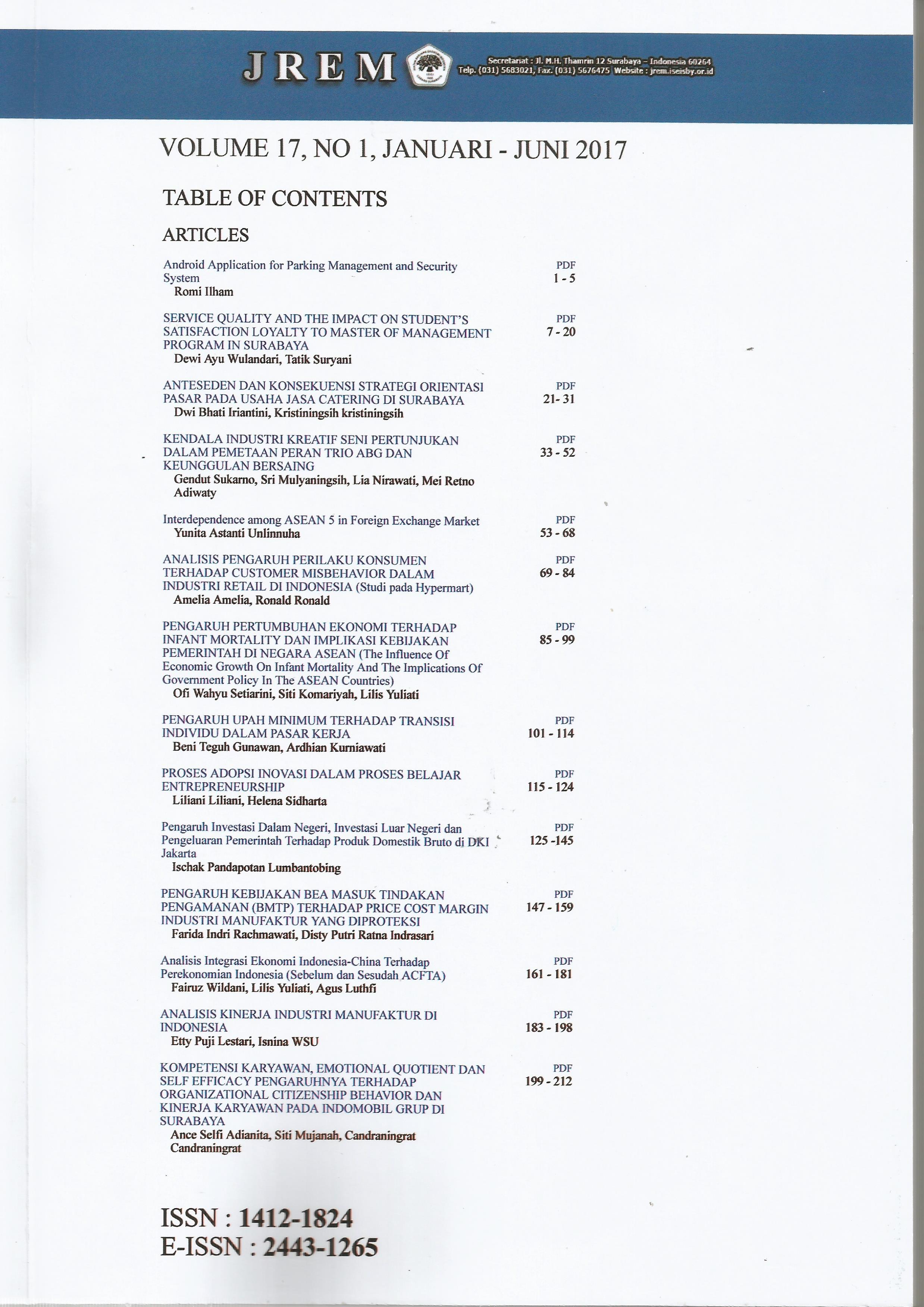 JREM

Secretariat : Jl. M.H. Thamrin 12 Surabaya – Indonesia 60264
Telp. (031) 5683021, Fax. (031) 5676475 Website : jrem.iseisby.or.id

VOLUME 17, NO 1, JANUARI - JUNI 2017

TABLE OF CONTENTS

ARTICLES

Android Application for Parking Management and Security System
Romi Ilham
PDF
1 - 5

SERVICE QUALITY AND THE IMPACT ON STUDENT'S SATISFACTION LOYALTY TO MASTER OF MANAGEMENT PROGRAM IN SURABAYA
Dewi Ayu Wulandari, Tatik Suryani
PDF
7 - 20

ANTESEDEN DAN KONSEKUENSI STRATEGI ORIENTASI PASAR PADA USAHA JASA CATERING DI SURABAYA
Dwi Bhati Iriantini, Kristiningsih kristiningsih
PDF
21- 31

KENDALA INDUSTRI KREATIF SENI PERTUNJUKAN DALAM PEMETAAN PERAN TRIO ABG DAN KEUNGGULAN BERSAING
Gendut Sukarno, Sri Mulyaningsih, Lia Nirawati, Mei Retno Adiwaty
PDF
33 - 52

Interdependence among ASEAN 5 in Foreign Exchange Market
Yunita Astanti Unlinnuha
PDF
53 - 68

ANALISIS PENGARUH PERILAKU KONSUMEN TERHADAP CUSTOMER MISBEHAVIOR DALAM INDUSTRI RETAIL DI INDONESIA (Studi pada Hypermart)
Amelia Amelia, Ronald Ronald
PDF
69 - 84

PENGARUH PERTUMBUHAN EKONOMI TERHADAP INFANT MORTALITY DAN IMPLIKASI KEBIJAKAN PEMERINTAH DI NEGARA ASEAN (The Influence Of Economic Growth On Infant Mortality And The Implications Of Government Policy In The ASEAN Countries)
Ofi Wahyu Setiarini, Siti Komariyah, Lilis Yuliati
PDF
85 - 99

PENGARUH UPAH MINIMUM TERHADAP TRANSISI INDIVIDU DALAM PASAR KERJA
Beni Teguh Gunawan, Ardhian Kurniawati
PDF
101 - 114

PROSES ADOPSI INOVASI DALAM PROSES BELAJAR ENTREPRENEURSHIP
Liliani Liliani, Helena Sidharta
PDF
115 - 124

Pengaruh Investasi Dalam Negeri, Investasi Luar Negeri dan Pengeluaran Pemerintah Terhadap Produk Domestik Bruto di DKI Jakarta
Ischak Pandapotan Lumbantobing
PDF
125 -145

PENGARUH KEBIJAKAN BEA MASUK TINDAKAN PENGAMANAN (BMTP) TERHADAP PRICE COST MARGIN INDUSTRI MANUFAKTUR YANG DIPROTEKSI
Farida Indri Rachmawati, Disty Putri Ratna Indrasari
PDF
147 - 159

Analisis Integrasi Ekonomi Indonesia-China Terhadap Perekonomian Indonesia (Sebelum dan Sesudah ACFTA)
Fairuz Wildani, Lilis Yuliati, Agus Luthfi
PDF
161 - 181

ANALISIS KINERJA INDUSTRI MANUFAKTUR DI INDONESIA
Etty Puji Lestari, Isnina WSU
PDF
183 - 198

KOMPETENSI KARYAWAN, EMOTIONAL QUOTIENT DAN SELF EFFICACY PENGARUHNYA TERHADAP ORGANIZATIONAL CITIZENSHIP BEHAVIOR DAN KINERJA KARYAWAN PADA INDOMOBIL GRUP DI SURABAYA
Ance Selfi Adianita, Siti Mujanah, Candraningrat Candraningrat
PDF
199 - 212

ISSN : 1412-1824
E-ISSN : 2443-1265